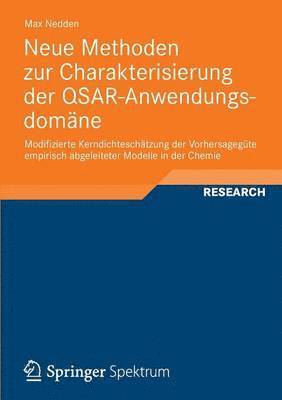 Max Nedden

Neue Methoden zur Charakterisierung der QSAR-Anwendungsdomäne

Modifizierte Kerndichteschätzung der Vorhersagegüte empirisch abgeleiteter Modelle in der Chemie

RESEARCH

Springer Spektrum